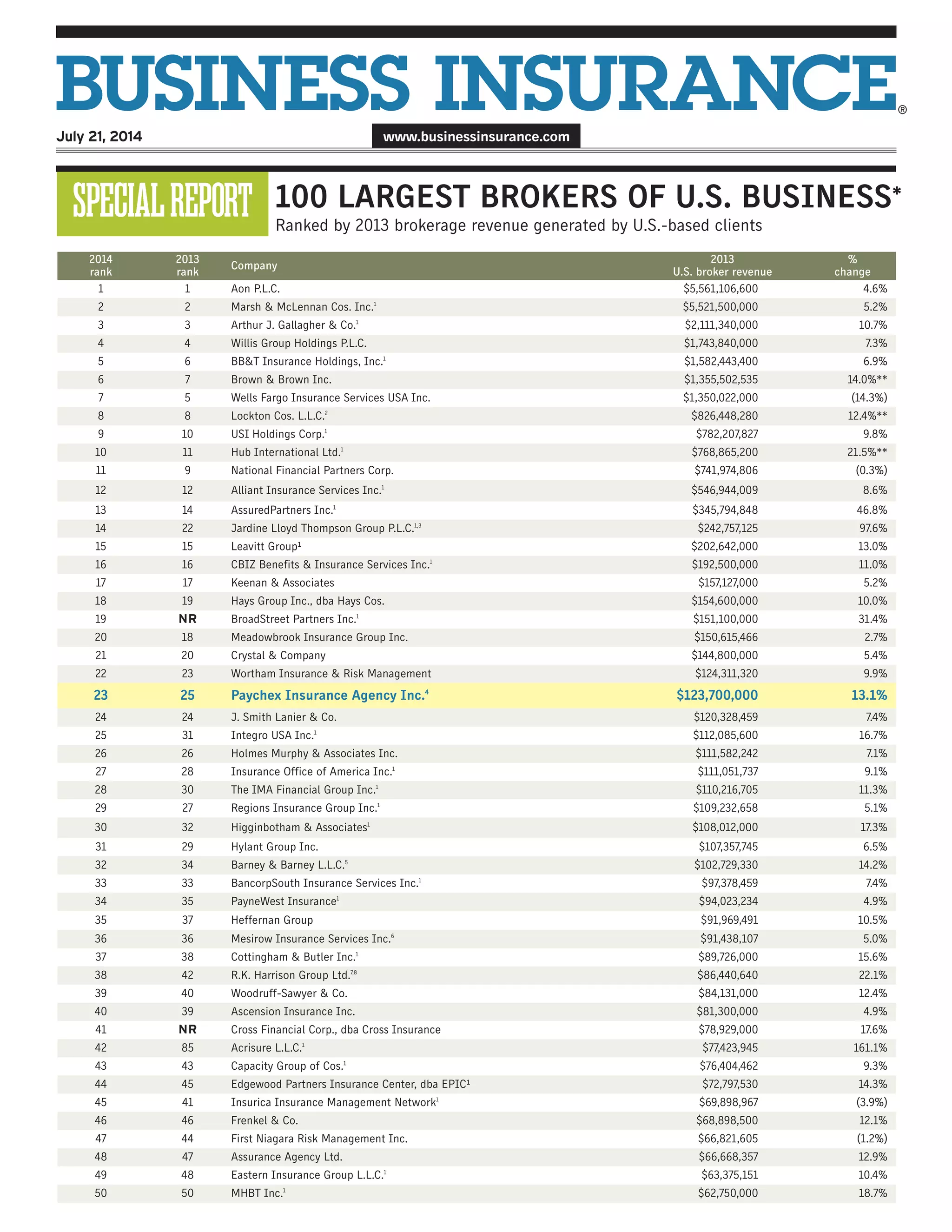 BUSINESS INSURANCE®

July 21, 2014

www.businessinsurance.com

SPECIAL REPORT

100 LARGEST BROKERS OF U.S. BUSINESS*

Ranked by 2013 brokerage revenue generated by U.S.-based clients

| 2014 rank | 2013 rank | Company | 2013 U.S. broker revenue | % change |
|---|---|---|---|---|
| 1 | 1 | Aon P.L.C. | $5,561,106,600 | 4.6% |
| 2 | 2 | Marsh & McLennan Cos. Inc.$^1$ | $5,521,500,000 | 5.2% |
| 3 | 3 | Arthur J. Gallagher & Co.$^1$ | $2,111,340,000 | 10.7% |
| 4 | 4 | Willis Group Holdings P.L.C. | $1,743,840,000 | 7.3% |
| 5 | 6 | BB&T Insurance Holdings, Inc.$^1$ | $1,582,443,400 | 6.9% |
| 6 | 7 | Brown & Brown Inc. | $1,355,502,535 | 14.0%** |
| 7 | 5 | Wells Fargo Insurance Services USA Inc. | $1,350,022,000 | (14.3%) |
| 8 | 8 | Lockton Cos. L.L.C.$^2$ | $826,448,280 | 12.4%** |
| 9 | 10 | USI Holdings Corp.$^1$ | $782,207,827 | 9.8% |
| 10 | 11 | Hub International Ltd.$^1$ | $768,865,200 | 21.5%** |
| 11 | 9 | National Financial Partners Corp. | $741,974,806 | (0.3%) |
| 12 | 12 | Alliant Insurance Services Inc.$^1$ | $546,944,009 | 8.6% |
| 13 | 14 | AssuredPartners Inc.$^1$ | $345,794,848 | 46.8% |
| 14 | 22 | Jardine Lloyd Thompson Group P.L.C.$^{1,3}$ | $242,757,125 | 97.6% |
| 15 | 15 | Leavitt Group$^1$ | $202,642,000 | 13.0% |
| 16 | 16 | CBIZ Benefits & Insurance Services Inc.$^1$ | $192,500,000 | 11.0% |
| 17 | 17 | Keenan & Associates | $157,127,000 | 5.2% |
| 18 | 19 | Hays Group Inc., dba Hays Cos. | $154,600,000 | 10.0% |
| 19 | NR | BroadStreet Partners Inc.$^1$ | $151,100,000 | 31.4% |
| 20 | 18 | Meadowbrook Insurance Group Inc. | $150,615,466 | 2.7% |
| 21 | 20 | Crystal & Company | $144,800,000 | 5.4% |
| 22 | 23 | Wortham Insurance & Risk Management | $124,311,320 | 9.9% |
| 23 | 25 | Paychex Insurance Agency Inc.$^4$ | $123,700,000 | 13.1% |
| 24 | 24 | J. Smith Lanier & Co. | $120,328,459 | 7.4% |
| 25 | 31 | Integro USA Inc.$^1$ | $112,085,600 | 16.7% |
| 26 | 26 | Holmes Murphy & Associates Inc. | $111,582,242 | 7.1% |
| 27 | 28 | Insurance Office of America Inc.$^1$ | $111,051,737 | 9.1% |
| 28 | 30 | The IMA Financial Group Inc.$^1$ | $110,216,705 | 11.3% |
| 29 | 27 | Regions Insurance Group Inc.$^1$ | $109,232,658 | 5.1% |
| 30 | 32 | Higginbotham & Associates$^1$ | $108,012,000 | 17.3% |
| 31 | 29 | Hylant Group Inc. | $107,357,745 | 6.5% |
| 32 | 34 | Barney & Barney L.L.C.$^5$ | $102,729,330 | 14.2% |
| 33 | 33 | BancorpSouth Insurance Services Inc.$^1$ | $97,378,459 | 7.4% |
| 34 | 35 | PayneWest Insurance$^1$ | $94,023,234 | 4.9% |
| 35 | 37 | Heffernan Group | $91,969,491 | 10.5% |
| 36 | 36 | Mesirow Insurance Services Inc.$^6$ | $91,438,107 | 5.0% |
| 37 | 38 | Cottingham & Butler Inc.$^1$ | $89,726,000 | 15.6% |
| 38 | 42 | R.K. Harrison Group Ltd.$^{7,8}$ | $86,440,640 | 22.1% |
| 39 | 40 | Woodruff-Sawyer & Co. | $84,131,000 | 12.4% |
| 40 | 39 | Ascension Insurance Inc. | $81,300,000 | 4.9% |
| 41 | NR | Cross Financial Corp., dba Cross Insurance | $78,929,000 | 17.6% |
| 42 | 85 | Acrisure L.L.C.$^1$ | $77,423,945 | 161.1% |
| 43 | 43 | Capacity Group of Cos.$^1$ | $76,404,462 | 9.3% |
| 44 | 45 | Edgewood Partners Insurance Center, dba EPIC$^1$ | $72,797,530 | 14.3% |
| 45 | 41 | Insurica Insurance Management Network$^1$ | $69,898,967 | (3.9%) |
| 46 | 46 | Frenkel & Co. | $68,898,500 | 12.1% |
| 47 | 44 | First Niagara Risk Management Inc. | $66,821,605 | (1.2%) |
| 48 | 47 | Assurance Agency Ltd. | $66,668,357 | 12.9% |
| 49 | 48 | Eastern Insurance Group L.L.C.$^1$ | $63,375,151 | 10.4% |
| 50 | 50 | MHBT Inc.$^1$ | $62,750,000 | 18.7% |